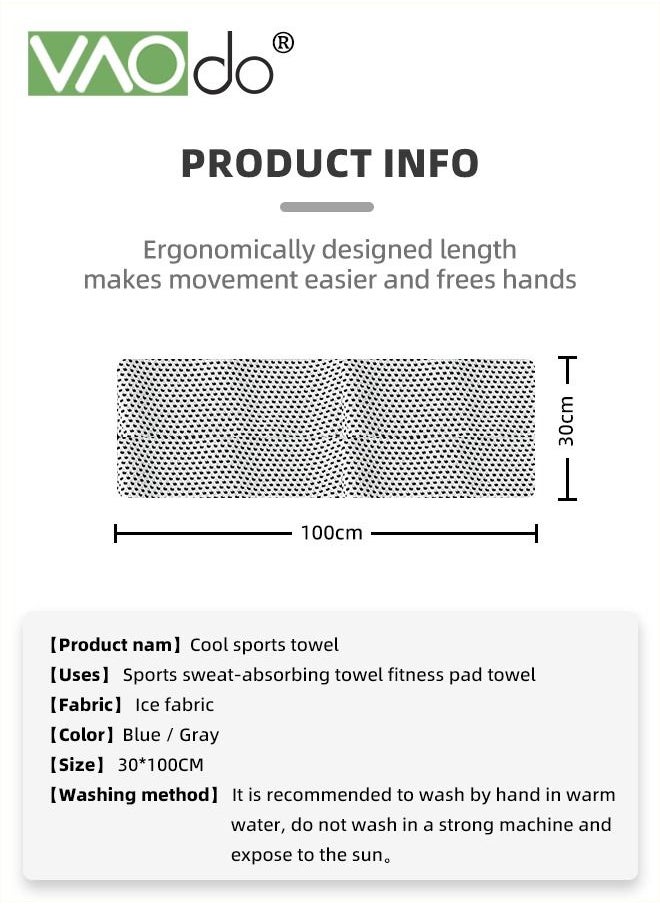 VAOdo®

PRODUCT INFO

Ergonomically designed length makes movement easier and frees hands

30cm

100cm

【Product nam】Cool sports towel
【Uses】 Sports sweat-absorbing towel fitness pad towel
【Fabric】 Ice fabric
【Color】Blue / Gray
【Size】 30*100CM
【Washing method】 It is recommended to wash by hand in warm water, do not wash in a strong machine and expose to the sun。